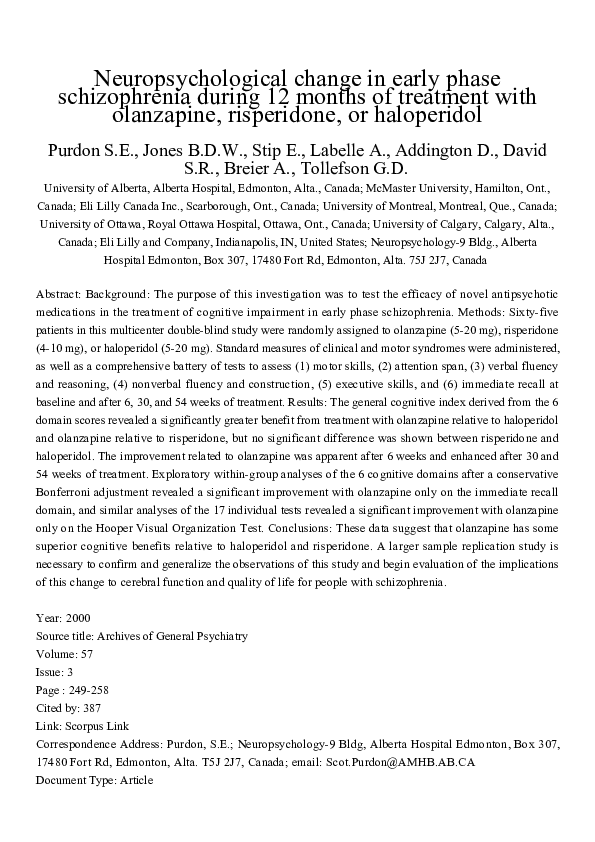 Neuropsychological change in early phase schizophrenia during 12 months of treatment with olanzapine, risperidone, or haloperidol

Purdon S.E., Jones B.D.W., Stip E., Labelle A., Addington D., David S.R., Breier A., Tollefson G.D.

University of Alberta, Alberta Hospital, Edmonton, Alta., Canada; McMaster University, Hamilton, Ont., Canada; Eli Lilly Canada Inc., Scarborough, Ont., Canada; University of Montreal, Montreal, Que., Canada; University of Ottawa, Royal Ottawa Hospital, Ottawa, Ont., Canada; University of Calgary, Calgary, Alta., Canada; Eli Lilly and Company, Indianapolis, IN, United States; Neuropsychology-9 Bldg., Alberta Hospital Edmonton, Box 307, 17480 Fort Rd, Edmonton, Alta. 75J 2J7, Canada

Abstract: Background: The purpose of this investigation was to test the efficacy of novel antipsychotic medications in the treatment of cognitive impairment in early phase schizophrenia. Methods: Sixty-five patients in this multicenter double-blind study were randomly assigned to olanzapine (5-20 mg), risperidone (4-10 mg), or haloperidol (5-20 mg). Standard measures of clinical and motor syndromes were administered, as well as a comprehensive battery of tests to assess (1) motor skills, (2) attention span, (3) verbal fluency and reasoning, (4) nonverbal fluency and construction, (5) executive skills, and (6) immediate recall at baseline and after 6, 30, and 54 weeks of treatment. Results: The general cognitive index derived from the 6 domain scores revealed a significantly greater benefit from treatment with olanzapine relative to haloperidol and olanzapine relative to risperidone, but no significant difference was shown between risperidone and haloperidol. The improvement related to olanzapine was apparent after 6 weeks and enhanced after 30 and 54 weeks of treatment. Exploratory within-group analyses of the 6 cognitive domains after a conservative Bonferroni adjustment revealed a significant improvement with olanzapine only on the immediate recall domain, and similar analyses of the 17 individual tests revealed a significant improvement with olanzapine only on the Hooper Visual Organization Test. Conclusions: These data suggest that olanzapine has some superior cognitive benefits relative to haloperidol and risperidone. A larger sample replication study is necessary to confirm and generalize the observations of this study and begin evaluation of the implications of this change to cerebral function and quality of life for people with schizophrenia.

Year: 2000
Source title: Archives of General Psychiatry
Volume: 57
Issue: 3
Page : 249-258
Cited by: 387
Link: Scorpus Link
Correspondence Address: Purdon, S.E.; Neuropsychology-9 Bldg, Alberta Hospital Edmonton, Box 307, 17480 Fort Rd, Edmonton, Alta. T5J 2J7, Canada; email: Scot.Purdon@AMHB.AB.CA
Document Type: Article